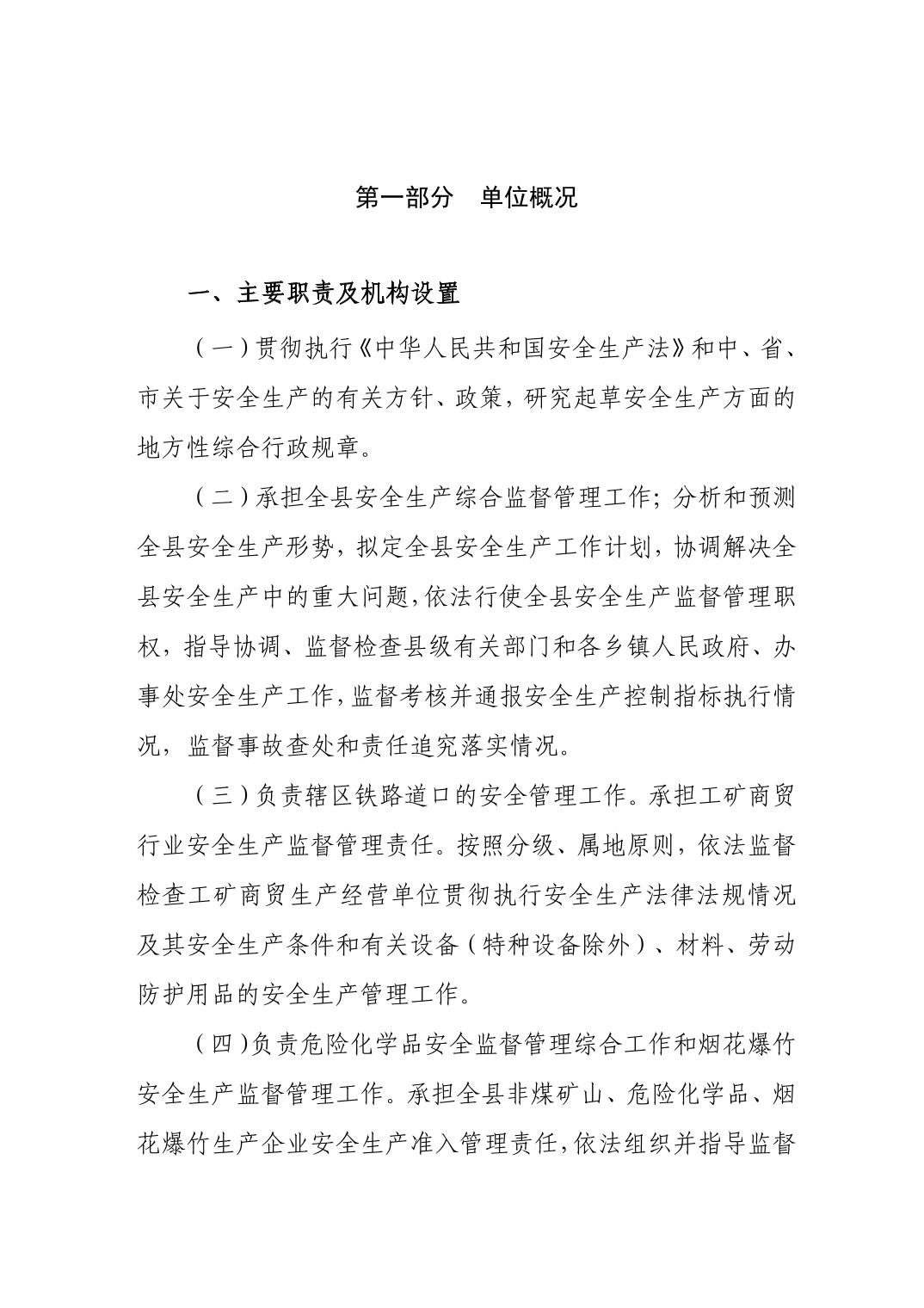 第一部分　单位概况

一、主要职责及机构设置

（一）贯彻执行《中华人民共和国安全生产法》和中、省、市关于安全生产的有关方针、政策，研究起草安全生产方面的地方性综合行政规章。

（二）承担全县安全生产综合监督管理工作；分析和预测全县安全生产形势，拟定全县安全生产工作计划，协调解决全县安全生产中的重大问题，依法行使全县安全生产监督管理职权，指导协调、监督检查县级有关部门和各乡镇人民政府、办事处安全生产工作，监督考核并通报安全生产控制指标执行情况，监督事故查处和责任追究落实情况。

（三）负责辖区铁路道口的安全管理工作。承担工矿商贸行业安全生产监督管理责任。按照分级、属地原则，依法监督检查工矿商贸生产经营单位贯彻执行安全生产法律法规情况及其安全生产条件和有关设备（特种设备除外）、材料、劳动防护用品的安全生产管理工作。

（四）负责危险化学品安全监督管理综合工作和烟花爆竹安全生产监督管理工作。承担全县非煤矿山、危险化学品、烟花爆竹生产企业安全生产准入管理责任，依法组织并指导监督